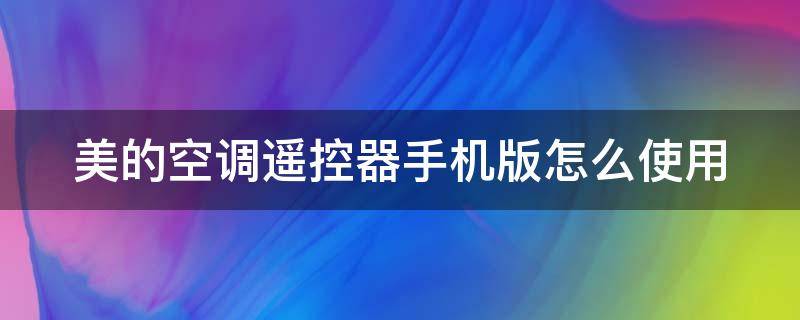 美的空调遥控器手机版怎么使用